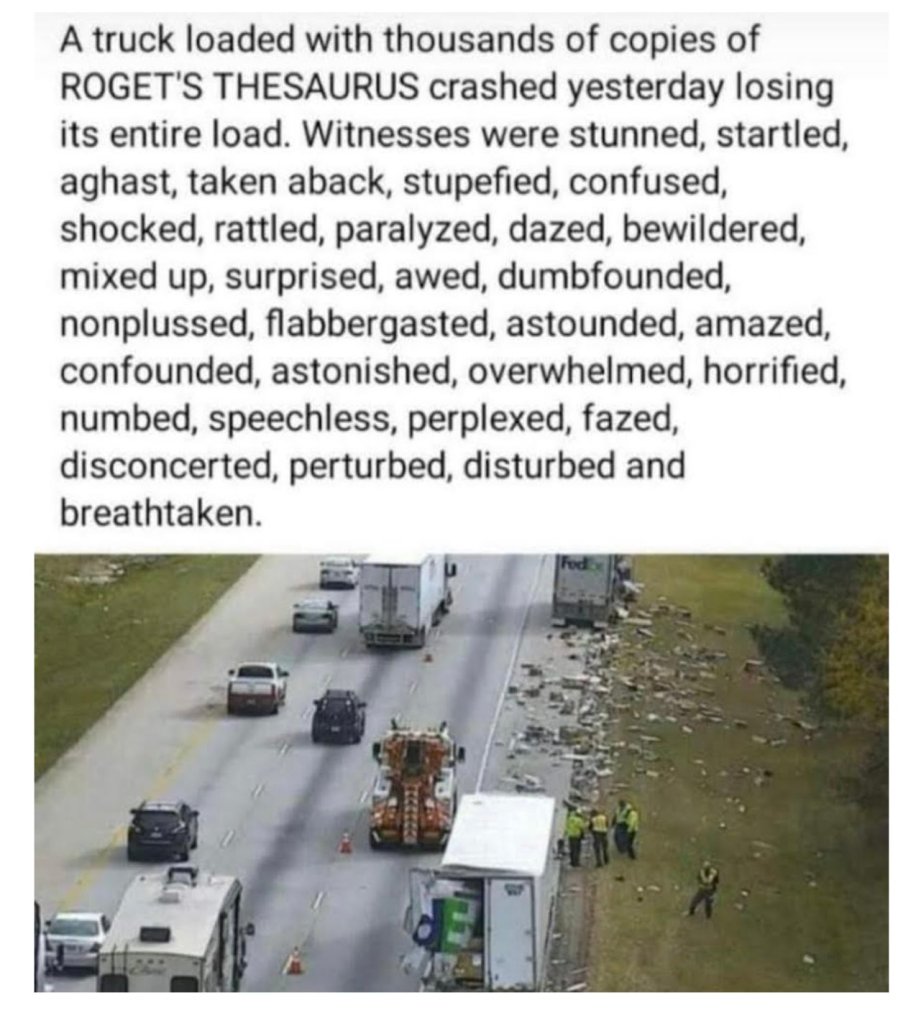 A truck loaded with thousands of copies of ROGET'S THESAURUS crashed yesterday losing its entire load. Witnesses were stunned, startled, aghast, taken aback, stupefied, confused, shocked, rattled, paralyzed, dazed, bewildered, mixed up, surprised, awed, dumbfounded, nonplussed, flabbergasted, astounded, amazed, confounded, astonished, overwhelmed, horrified, numbed, speechless, perplexed, fazed, disconcerted, perturbed, disturbed and breathtaken.

FedEx